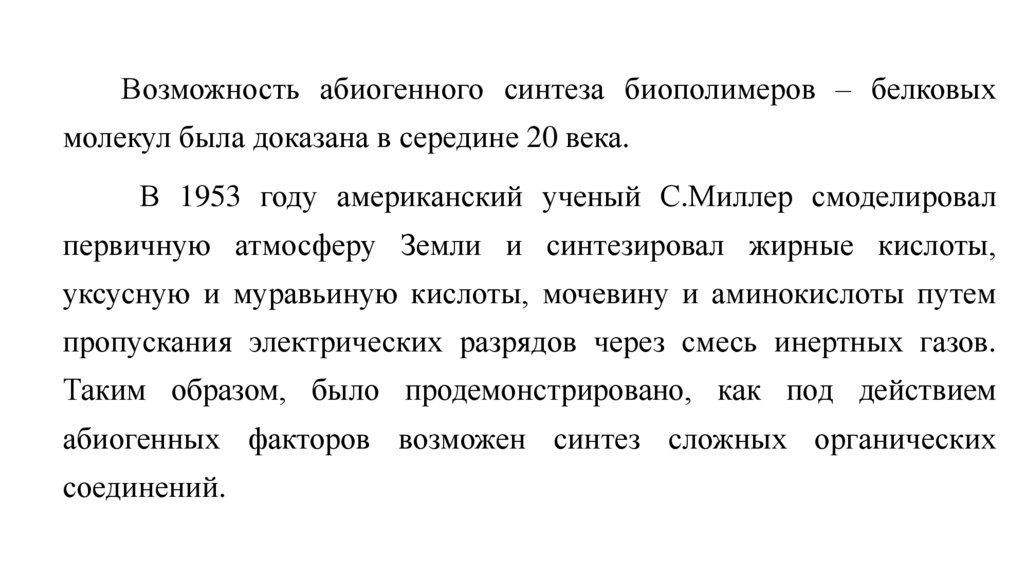 Возможность абиогенного синтеза биополимеров – белковых молекул была доказана в середине 20 века.

В 1953 году американский ученый С.Миллер смоделировал первичную атмосферу Земли и синтезировал жирные кислоты, уксусную и муравьиную кислоты, мочевину и аминокислоты путем пропускания электрических разрядов через смесь инертных газов. Таким образом, было продемонстрировано, как под действием абиогенных факторов возможен синтез сложных органических соединений.